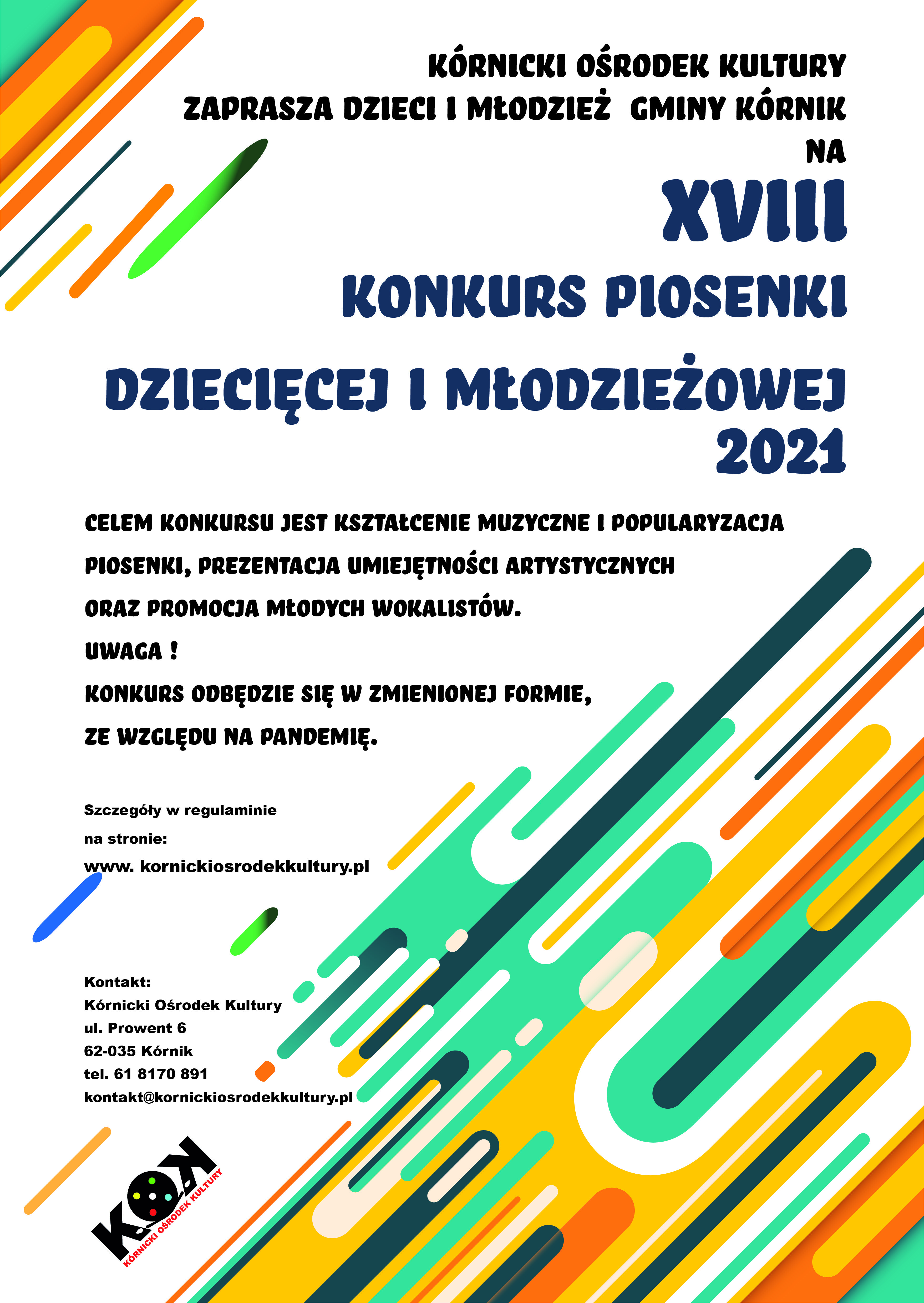 KÓRNICKI OŚRODEK KULTURY
ZAPRASZA DZIECI I MŁODZIEŻ GMINY KÓRNIK
NA

XVIII
KONKURS PIOSENKI
DZIECIĘCEJ I MŁODZIEŻOWEJ
2021

CELEM KONKURSU JEST KSZTAŁCENIE MUZYCZNE I POPULARYZACJA PIOSENKI, PREZENTACJA UMIEJĘTNOŚCI ARTYSTYCZNYCH ORAZ PROMOCJA MŁODYCH WOKALISTÓW.
UWAGA !
KONKURS ODBĘDZIE SIĘ W ZMIENIONEJ FORMIE, ZE WZGLĘDU NA PANDEMIĘ.

Szczegóły w regulaminie
na stronie:
www. kornickiosrodekkultury.pl

Kontakt:
Kórnicki Ośrodek Kultury
ul. Prowent 6
62-035 Kórnik
tel. 61 8170 891
kontakt@kornickiosrodekkultury.pl

KOK
KÓRNICKI OŚRODEK KULTURY